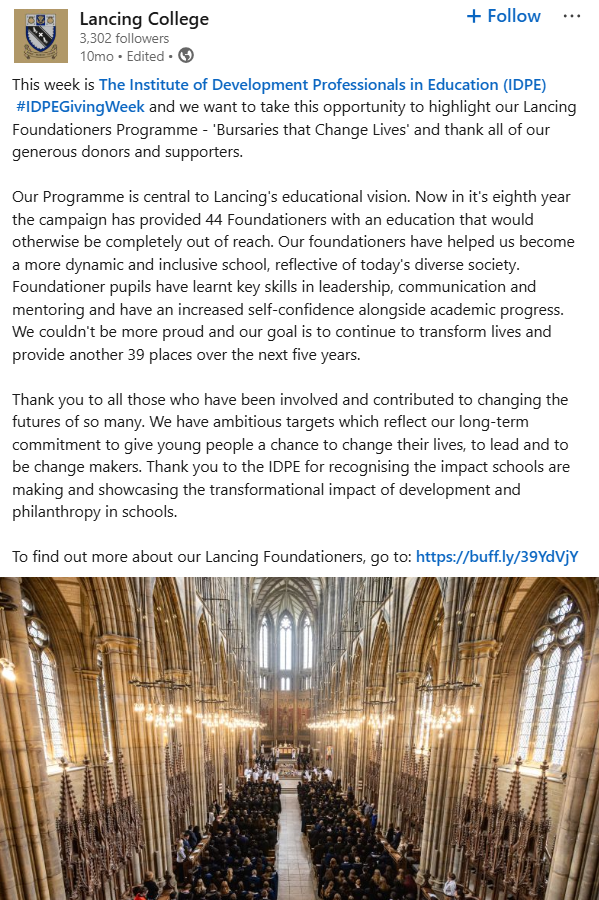 Lancing College
3,302 followers
10mo • Edited •

+ Follow

This week is The Institute of Development Professionals in Education (IDPE) #IDPEGivingWeek and we want to take this opportunity to highlight our Lancing Foundationers Programme - 'Bursaries that Change Lives' and thank all of our generous donors and supporters.

Our Programme is central to Lancing's educational vision. Now in it's eighth year the campaign has provided 44 Foundationers with an education that would otherwise be completely out of reach. Our foundationers have helped us become a more dynamic and inclusive school, reflective of today's diverse society. Foundationer pupils have learnt key skills in leadership, communication and mentoring and have an increased self-confidence alongside academic progress. We couldn't be more proud and our goal is to continue to transform lives and provide another 39 places over the next five years.

Thank you to all those who have been involved and contributed to changing the futures of so many. We have ambitious targets which reflect our long-term commitment to give young people a chance to change their lives, to lead and to be change makers. Thank you to the IDPE for recognising the impact schools are making and showcasing the transformational impact of development and philanthropy in schools.

To find out more about our Lancing Foundationers, go to: https://buff.ly/39YdVjY